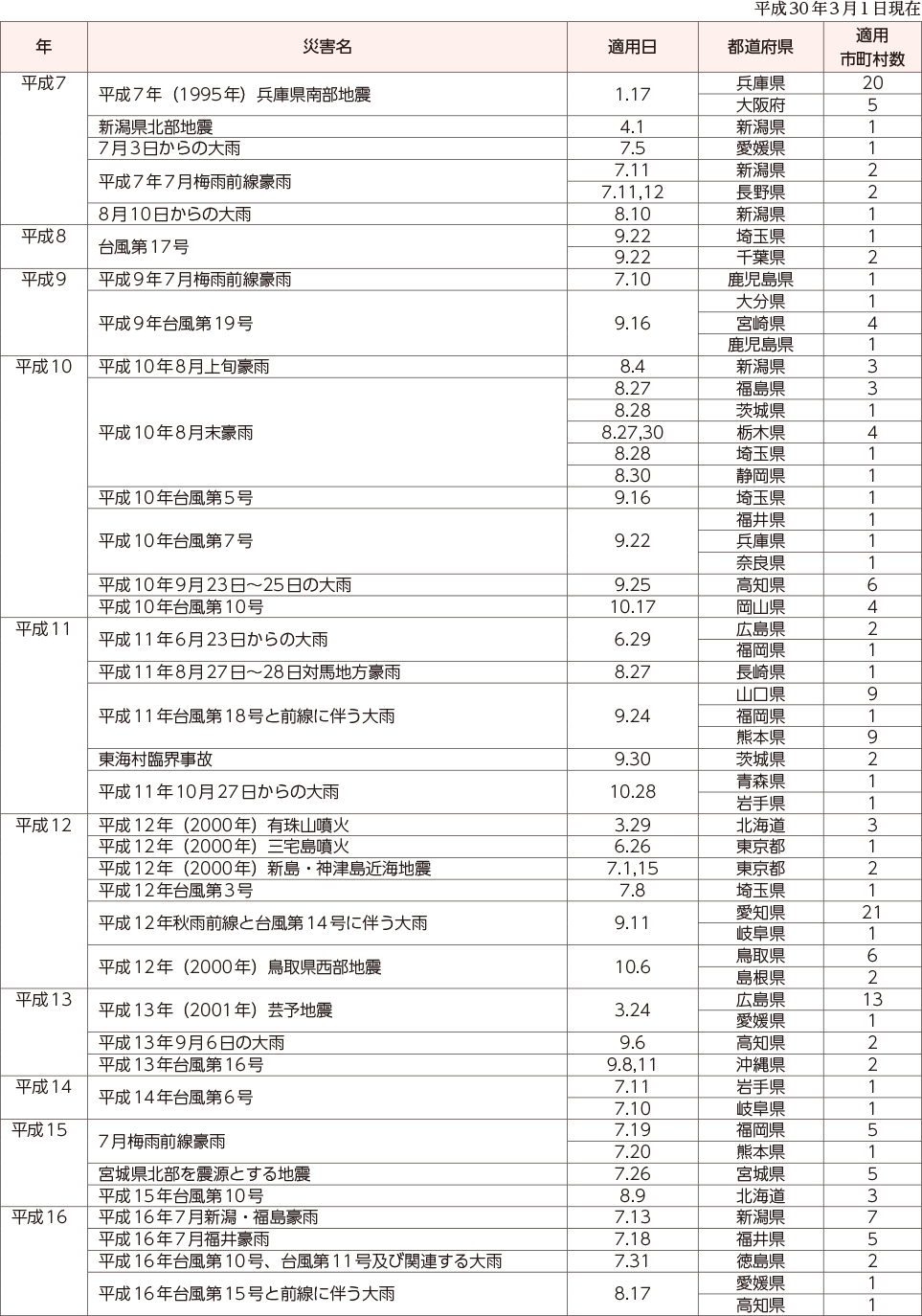 平成30年3月1日現在

| 年 | 災害名 | 適用日 | 都道府県 | 適用市町村数 |
|---|---|---|---|---|
| 平成7 | 平成7年（1995年）兵庫県南部地震 | 1.17 | 兵庫県 | 20 |
| | | | 大阪府 | 5 |
| | 新潟県北部地震 | 4.1 | 新潟県 | 1 |
| | 7月3日からの大雨 | 7.5 | 愛媛県 | 1 |
| | 平成7年7月梅雨前線豪雨 | 7.11 | 新潟県 | 2 |
| | | 7.11,12 | 長野県 | 2 |
| | 8月10日からの大雨 | 8.10 | 新潟県 | 1 |
| 平成8 | 台風第17号 | 9.22 | 埼玉県 | 1 |
| | | 9.22 | 千葉県 | 2 |
| 平成9 | 平成9年7月梅雨前線豪雨 | 7.10 | 鹿児島県 | 1 |
| | 平成9年台風第19号 | 9.16 | 大分県 | 1 |
| | | | 宮崎県 | 4 |
| | | | 鹿児島県 | 1 |
| 平成10 | 平成10年8月上旬豪雨 | 8.4 | 新潟県 | 3 |
| | 平成10年8月末豪雨 | 8.27 | 福島県 | 3 |
| | | 8.28 | 茨城県 | 1 |
| | | 8.27,30 | 栃木県 | 4 |
| | | 8.28 | 埼玉県 | 1 |
| | | 8.30 | 静岡県 | 1 |
| | 平成10年台風第5号 | 9.16 | 埼玉県 | 1 |
| | 平成10年台風第7号 | 9.22 | 福井県 | 1 |
| | | | 兵庫県 | 1 |
| | | | 奈良県 | 1 |
| | 平成10年9月23日～25日の大雨 | 9.25 | 高知県 | 6 |
| | 平成10年台風第10号 | 10.17 | 岡山県 | 4 |
| 平成11 | 平成11年6月23日からの大雨 | 6.29 | 広島県 | 2 |
| | | | 福岡県 | 1 |
| | 平成11年8月27日～28日対馬地方豪雨 | 8.27 | 長崎県 | 1 |
| | 平成11年台風第18号と前線に伴う大雨 | 9.24 | 山口県 | 9 |
| | | | 福岡県 | 1 |
| | | | 熊本県 | 9 |
| | 東海村臨界事故 | 9.30 | 茨城県 | 2 |
| | 平成11年10月27日からの大雨 | 10.28 | 青森県 | 1 |
| | | | 岩手県 | 1 |
| 平成12 | 平成12年（2000年）有珠山噴火 | 3.29 | 北海道 | 3 |
| | 平成12年（2000年）三宅島噴火 | 6.26 | 東京都 | 1 |
| | 平成12年（2000年）新島・神津島近海地震 | 7.1,15 | 東京都 | 2 |
| | 平成12年台風第3号 | 7.8 | 埼玉県 | 1 |
| | 平成12年秋雨前線と台風第14号に伴う大雨 | 9.11 | 愛知県 | 21 |
| | | | 岐阜県 | 1 |
| | 平成12年（2000年）鳥取県西部地震 | 10.6 | 鳥取県 | 6 |
| | | | 島根県 | 2 |
| 平成13 | 平成13年（2001年）芸予地震 | 3.24 | 広島県 | 13 |
| | | | 愛媛県 | 1 |
| | 平成13年9月6日の大雨 | 9.6 | 高知県 | 2 |
| | 平成13年台風第16号 | 9.8,11 | 沖縄県 | 2 |
| 平成14 | 平成14年台風第6号 | 7.11 | 岩手県 | 1 |
| | | 7.10 | 岐阜県 | 1 |
| 平成15 | 7月梅雨前線豪雨 | 7.19 | 福岡県 | 5 |
| | | 7.20 | 熊本県 | 1 |
| | 宮城県北部を震源とする地震 | 7.26 | 宮城県 | 5 |
| | 平成15年台風第10号 | 8.9 | 北海道 | 3 |
| 平成16 | 平成16年7月新潟・福島豪雨 | 7.13 | 新潟県 | 7 |
| | 平成16年7月福井豪雨 | 7.18 | 福井県 | 5 |
| | 平成16年台風第10号、台風第11号及び関連する大雨 | 7.31 | 徳島県 | 2 |
| | 平成16年台風第15号と前線に伴う大雨 | 8.17 | 愛媛県 | 1 |
| | | | 高知県 | 1 |